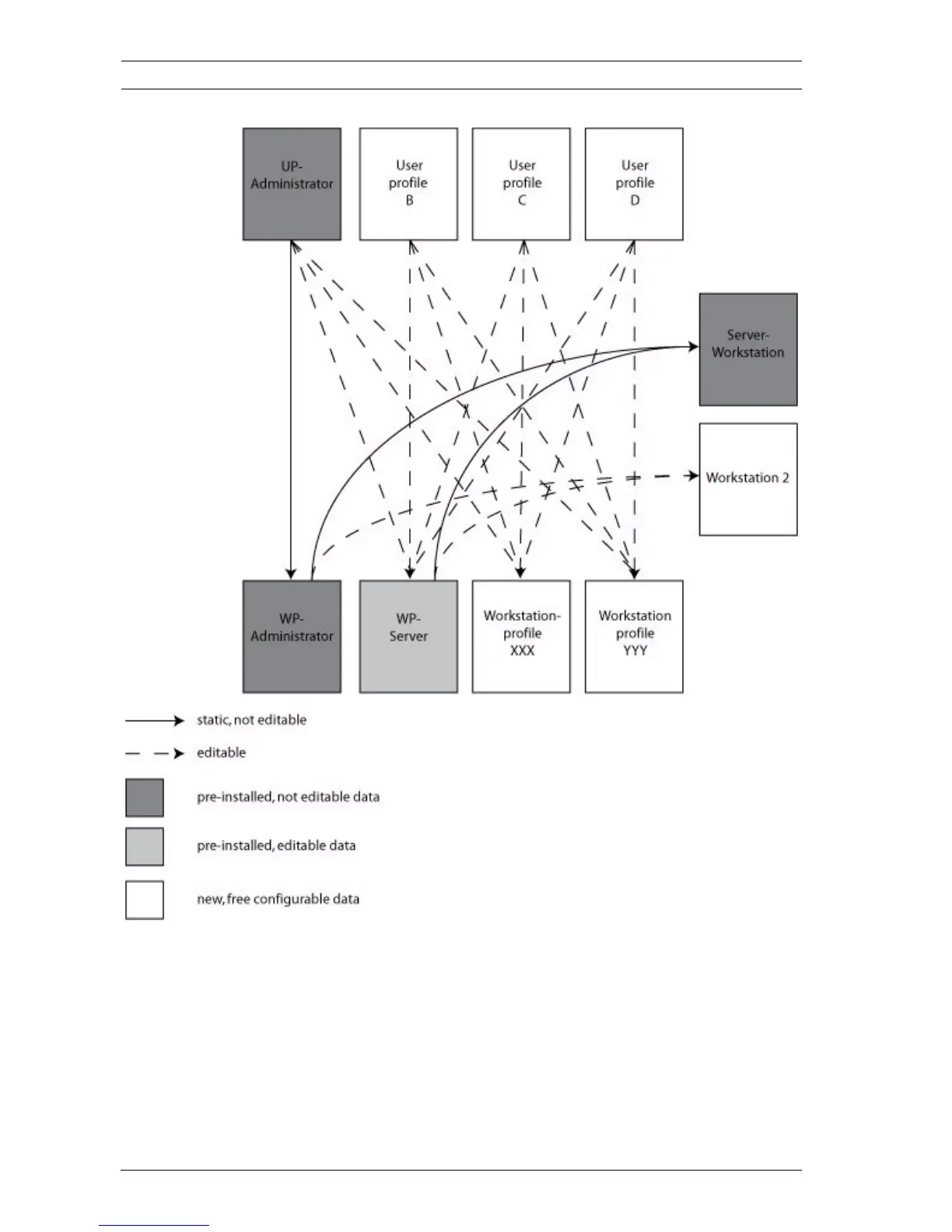 UP-Administrator

User profile B

User profile C

User profile D

Server-Workstation

Workstation 2

WP-Administrator

WP-Server

Workstation-profile XXX

Workstation profile YYY

static, not editable

editable

pre-installed, not editable data

pre-installed, editable data

new, free configurable data